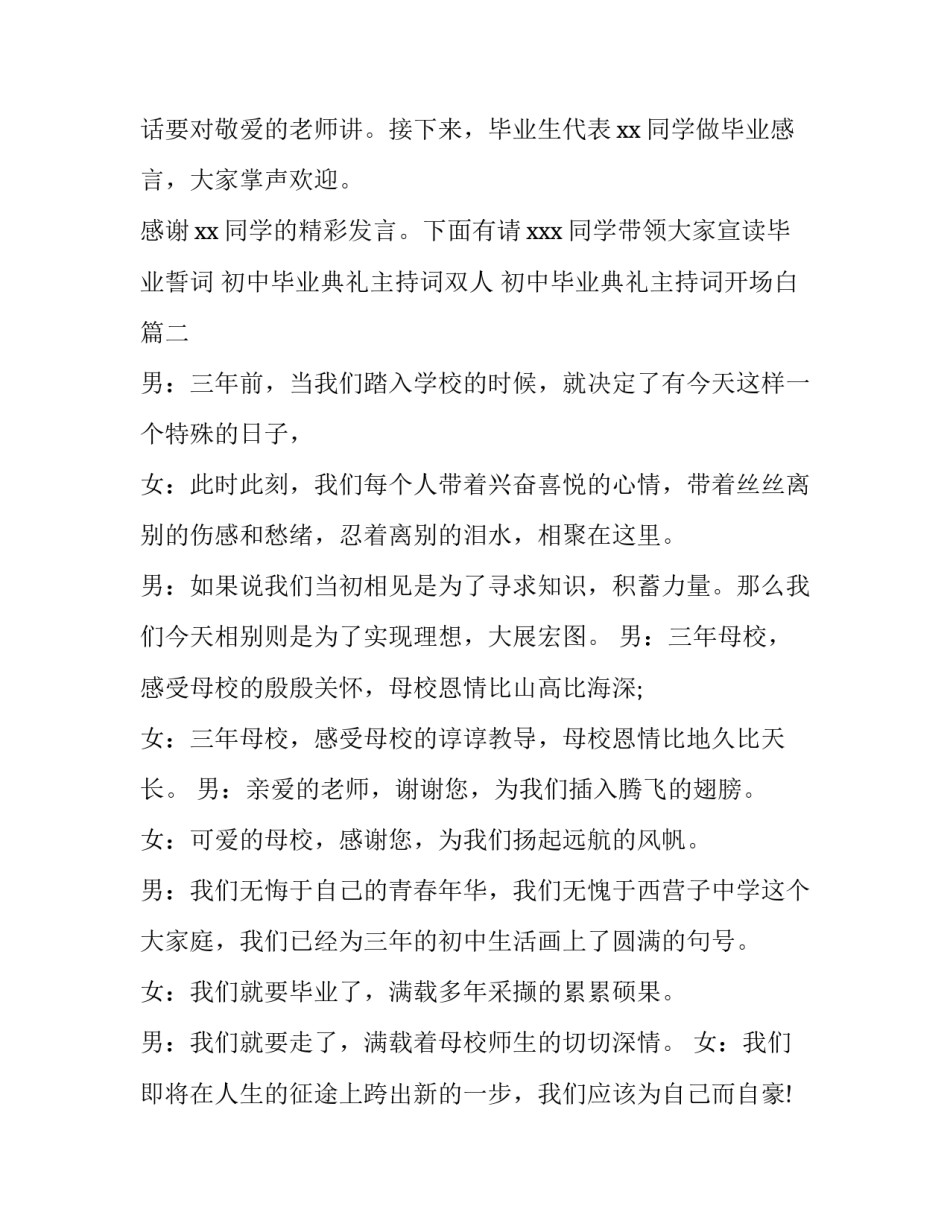 话要对敬爱的老师讲。接下来，毕业生代表 xx 同学做毕业感言，大家掌声欢迎。

感谢 xx 同学的精彩发言。下面有请 xxx 同学带领大家宣读毕业誓词 初中毕业典礼主持词双人 初中毕业典礼主持词开场白篇二

男：三年前，当我们踏入学校的时候，就决定了有今天这样一个特殊的日子，

女：此时此刻，我们每个人带着兴奋喜悦的心情，带着丝丝离别的伤感和愁绪，忍着离别的泪水，相聚在这里。

男：如果说我们当初相见是为了寻求知识，积蓄力量。那么我们今天相别则是为了实现理想，大展宏图。 男：三年母校，感受母校的殷殷关怀，母校恩情比山高比海深;

女：三年母校，感受母校的谆谆教导，母校恩情比地久比天长。 男：亲爱的老师，谢谢您，为我们插入腾飞的翅膀。

女：可爱的母校，感谢您，为我们扬起远航的风帆。

男：我们无悔于自己的青春年华，我们无愧于西营子中学这个大家庭，我们已经为三年的初中生活画上了圆满的句号。

女：我们就要毕业了，满载多年采撷的累累硕果。

男：我们就要走了，满载着母校师生的切切深情。 女：我们即将在人生的征途上跨出新的一步，我们应该为自己而自豪!